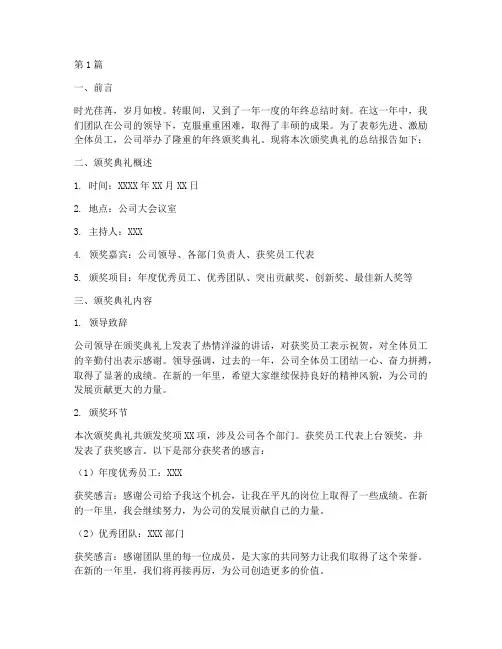 第1篇

一、前言

时光荏苒，岁月如梭。转眼间，又到了一年一度的年终总结时刻。在这一年中，我们团队在公司的领导下，克服重重困难，取得了丰硕的成果。为了表彰先进、激励全体员工，公司举办了隆重的年终颁奖典礼。现将本次颁奖典礼的总结报告如下：

二、颁奖典礼概述

1. 时间：XXXX年XX月XX日

2. 地点：公司大会议室

3. 主持人：XXX

4. 颁奖嘉宾：公司领导、各部门负责人、获奖员工代表

5. 颁奖项目：年度优秀员工、优秀团队、突出贡献奖、创新奖、最佳新人奖等

三、颁奖典礼内容

1. 领导致辞

公司领导在颁奖典礼上发表了热情洋溢的讲话，对获奖员工表示祝贺，对全体员工的辛勤付出表示感谢。领导强调，过去的一年，公司全体员工团结一心、奋力拼搏，取得了显著的成绩。在新的一年里，希望大家继续保持良好的精神风貌，为公司的发展贡献更大的力量。

2. 颁奖环节

本次颁奖典礼共颁发奖项XX项，涉及公司各个部门。获奖员工代表上台领奖，并发表了获奖感言。以下是部分获奖者的感言：

（1）年度优秀员工：XXX

获奖感言：感谢公司给予我这个机会，让我在平凡的岗位上取得了一些成绩。在新的一年里，我会继续努力，为公司的发展贡献自己的力量。

（2）优秀团队：XXX部门

获奖感言：感谢团队里的每一位成员，是大家的共同努力让我们取得了这个荣誉。在新的一年里，我们将再接再厉，为公司创造更多的价值。